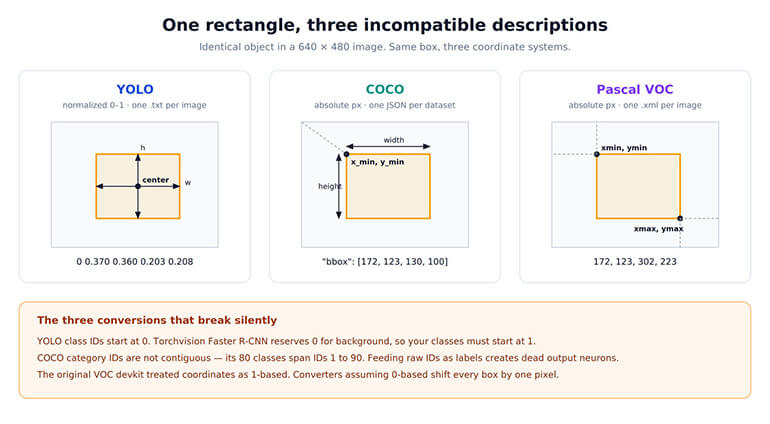 One rectangle, three incompatible descriptions

Identical object in a 640 × 480 image. Same box, three coordinate systems.

YOLO

normalized 0–1 · one .txt per image

h

center

w

0 0.370 0.360 0.203 0.208

COCO

absolute px · one JSON per dataset

width

x_min, y_min

height

"bbox": [172, 123, 130, 100]

Pascal VOC

absolute px · one .xml per image

xmin, ymin

xmax, ymax

172, 123, 302, 223

The three conversions that break silently

YOLO class IDs start at 0. Torchvision Faster R-CNN reserves 0 for background, so your classes must start at 1.

COCO category IDs are not contiguous — its 80 classes span IDs 1 to 90. Feeding raw IDs as labels creates dead output neurons.

The original VOC devkit treated coordinates as 1-based. Converters assuming 0-based shift every box by one pixel.